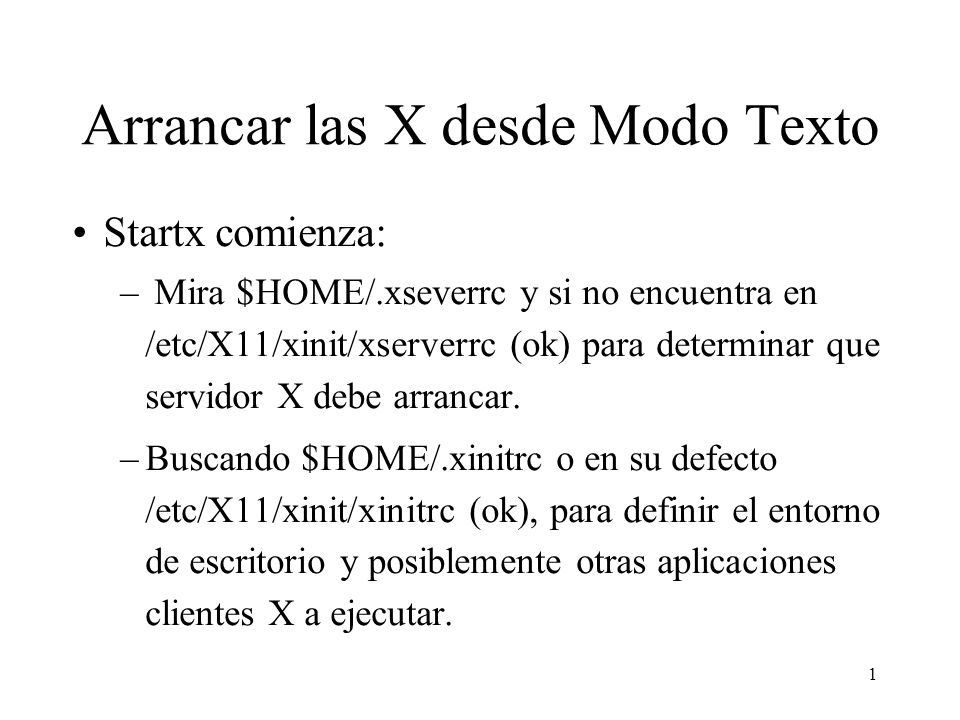 Arrancar las X desde Modo Texto

• Startx comienza:

– Mira \$HOME/.xseverrc y si no encuentra en /etc/X11/xinit/xserverrc (ok) para determinar que servidor X debe arrancar.

– Buscando \$HOME/.xinitrc o en su defecto /etc/X11/xinit/xinitrc (ok), para definir el entorno de escritorio y posiblemente otras aplicaciones clientes X a ejecutar.

1